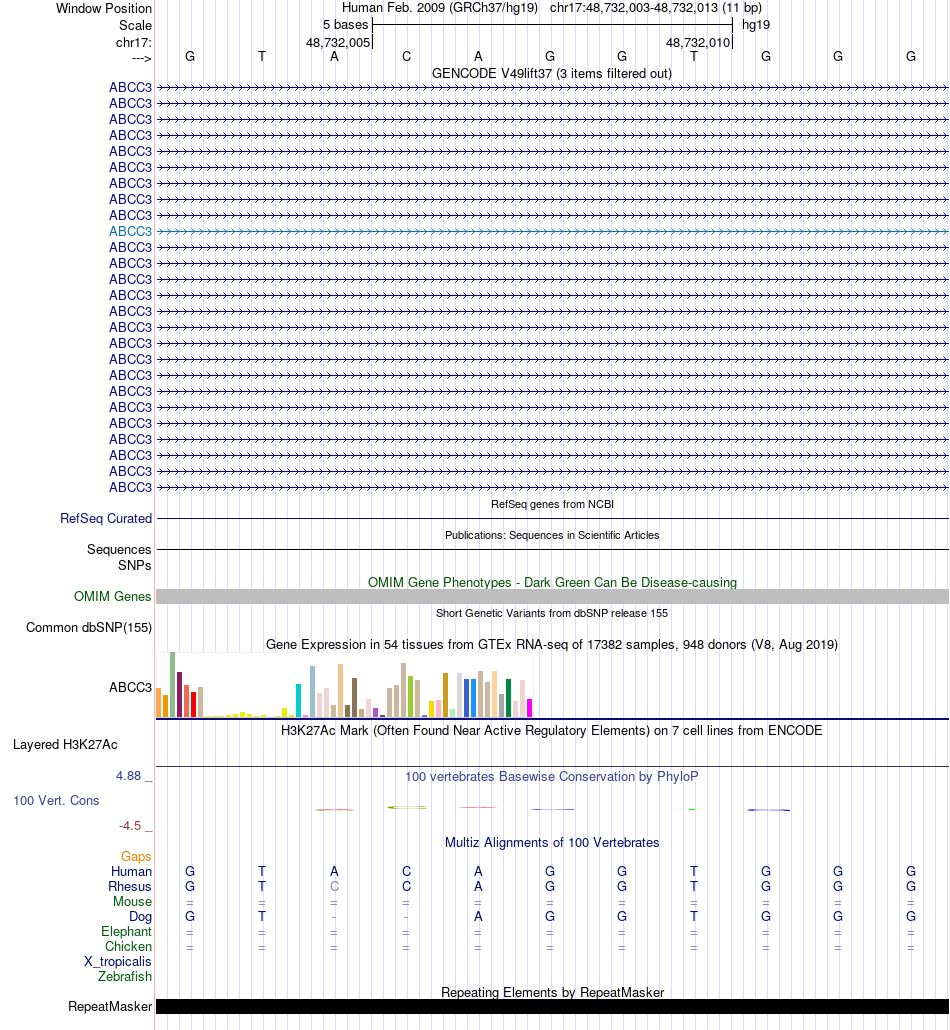 Window Position	Human Feb. 2009 (GRCh37/hg19)   chr17:48,732,003-48,732,013 (11 bp)
Scale	5 bases	hg19
chr17:	48,732,005	48,732,010
--->	G	T	A	C	A	G	G	T	G	G	G

GENCODE V49lift37 (3 items filtered out)

ABCC3
ABCC3
ABCC3
ABCC3
ABCC3
ABCC3
ABCC3
ABCC3
ABCC3
ABCC3
ABCC3
ABCC3
ABCC3
ABCC3
ABCC3
ABCC3
ABCC3
ABCC3
ABCC3
ABCC3
ABCC3
ABCC3
ABCC3
ABCC3
ABCC3
ABCC3

RefSeq genes from NCBI
RefSeq Curated

Publications: Sequences in Scientific Articles
Sequences
SNPs

OMIM Gene Phenotypes - Dark Green Can Be Disease-causing
OMIM Genes

Short Genetic Variants from dbSNP release 155
Common dbSNP(155)

Gene Expression in 54 tissues from GTEx RNA-seq of 17382 samples, 948 donors (V8, Aug 2019)
ABCC3

H3K27Ac Mark (Often Found Near Active Regulatory Elements) on 7 cell lines from ENCODE
Layered H3K27Ac

4.88 _	100 vertebrates Basewise Conservation by PhyloP
100 Vert. Cons
-4.5 _

Multiz Alignments of 100 Vertebrates
Gaps
Human	G	T	A	C	A	G	G	T	G	G	G
Rhesus	G	T	C	C	A	G	G	T	G	G	G
Mouse	=	=	=	=	=	=	=	=	=	=	=
Dog	G	T	-	-	A	G	G	T	G	G	G
Elephant	=	=	=	=	=	=	=	=	=	=	=
Chicken	=	=	=	=	=	=	=	=	=	=	=
X_tropicalis
Zebrafish

Repeating Elements by RepeatMasker
RepeatMasker